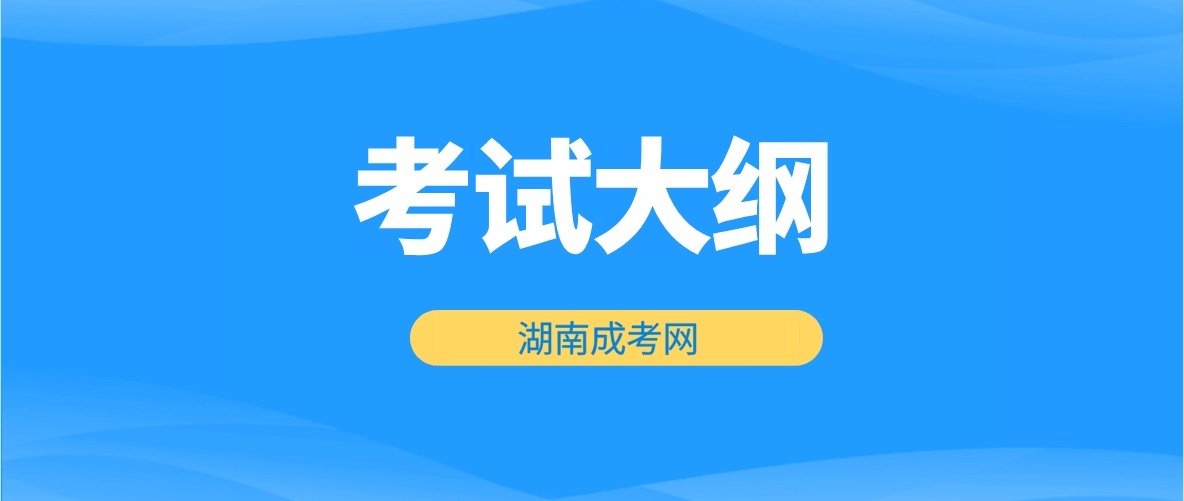 考试大纲

湖南成考网